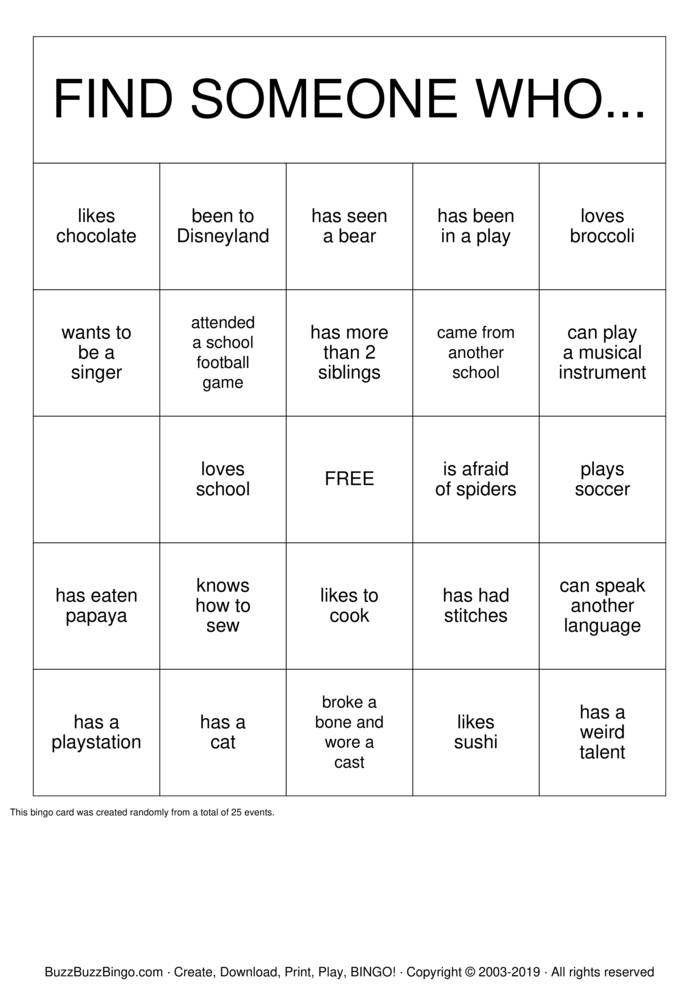 FIND SOMEONE WHO...

| likes chocolate | been to Disneyland | has seen a bear | has been in a play | loves broccoli |
|---|---|---|---|---|
| wants to be a singer | attended a school football game | has more than 2 siblings | came from another school | can play a musical instrument |
| | loves school | FREE | is afraid of spiders | plays soccer |
| has eaten papaya | knows how to sew | likes to cook | has had stitches | can speak another language |
| has a playstation | has a cat | broke a bone and wore a cast | likes sushi | has a weird talent |

This bingo card was created randomly from a total of 25 events.

BuzzBuzzBingo.com · Create, Download, Print, Play, BINGO! · Copyright © 2003-2019 · All rights reserved